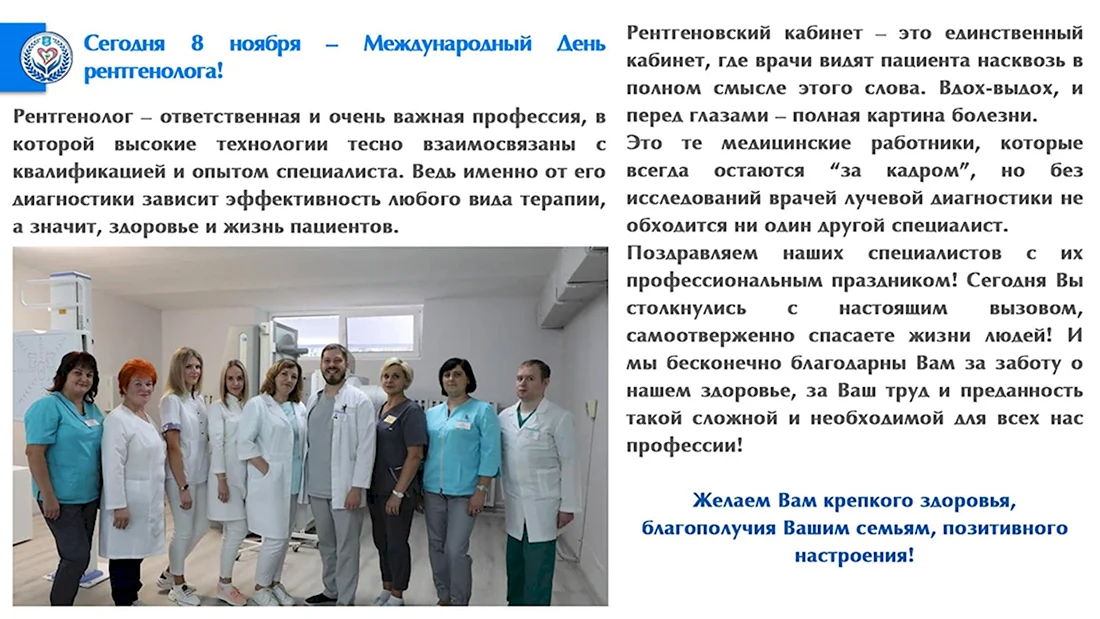 Сегодня 8 ноября – Международный День рентгенолога!

Рентгенолог – ответственная и очень важная профессия, в которой высокие технологии тесно взаимосвязаны с квалификацией и опытом специалиста. Ведь именно от его диагностики зависит эффективность любого вида терапии, а значит, здоровье и жизнь пациентов.

Рентгеновский кабинет – это единственный кабинет, где врачи видят пациента насквозь в полном смысле этого слова. Вдох-выдох, и перед глазами – полная картина болезни.

Это те медицинские работники, которые всегда остаются “за кадром”, но без исследований врачей лучевой диагностики не обходится ни один другой специалист.

Поздравляем наших специалистов с их профессиональным праздником! Сегодня Вы столкнулись с настоящим вызовом, самоотверженно спасаете жизни людей! И мы бесконечно благодарны Вам за заботу о нашем здоровье, за Ваш труд и преданность такой сложной и необходимой для всех нас профессии!

Желаем Вам крепкого здоровья, благополучия Вашим семьям, позитивного настроения!